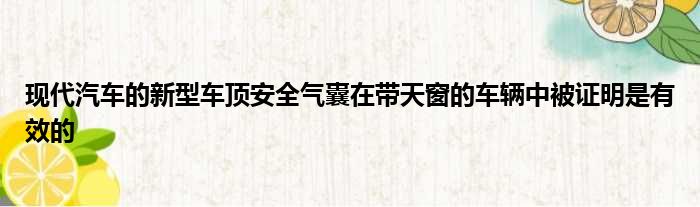 现代汽车的新型车顶安全气囊在带天窗的车辆中被证明是有效的